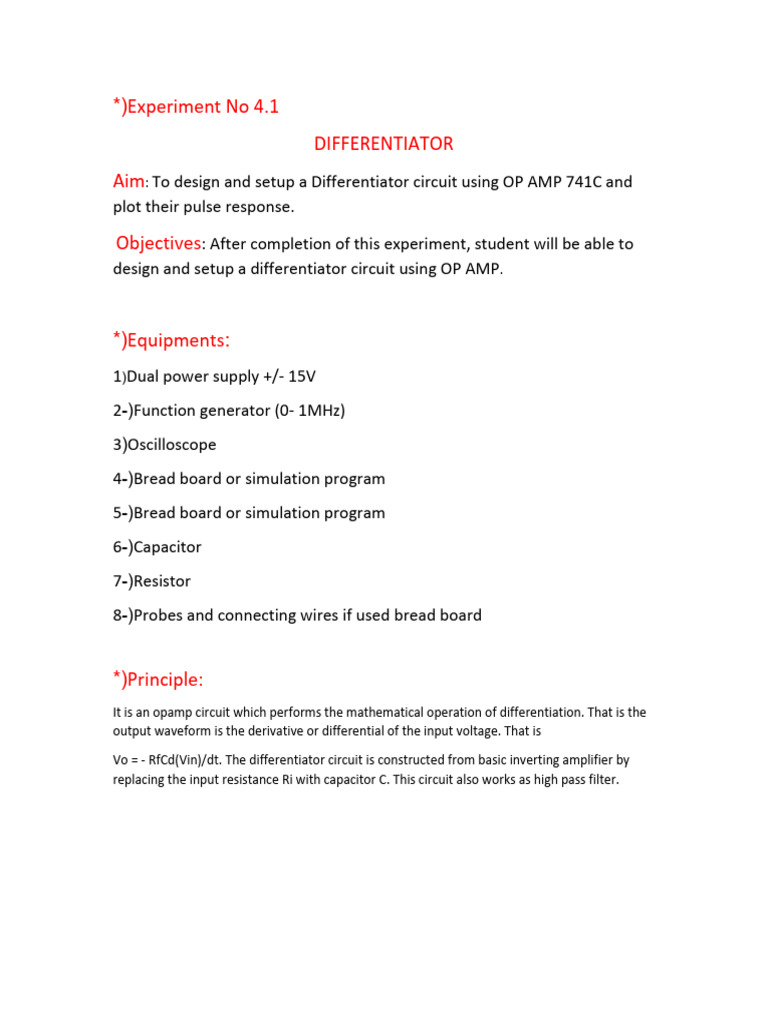 *)Experiment No 4.1

DIFFERENTIATOR

Aim: To design and setup a Differentiator circuit using OP AMP 741C and plot their pulse response.

Objectives: After completion of this experiment, student will be able to design and setup a differentiator circuit using OP AMP.

*)Equipments:

1)Dual power supply +/- 15V

2-)Function generator (0- 1MHz)

3)Oscilloscope

4-)Bread board or simulation program

5-)Bread board or simulation program

6-)Capacitor

7-)Resistor

8-)Probes and connecting wires if used bread board

*)Principle:

It is an opamp circuit which performs the mathematical operation of differentiation. That is the output waveform is the derivative or differential of the input voltage. That is

Vo = - RfCd(Vin)/dt. The differentiator circuit is constructed from basic inverting amplifier by replacing the input resistance Ri with capacitor C. This circuit also works as high pass filter.